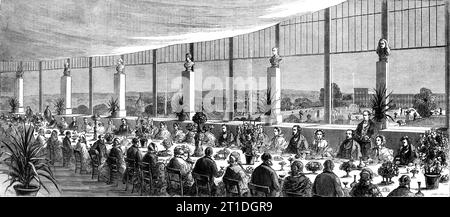 alamy

alamy - 2T1DGR9